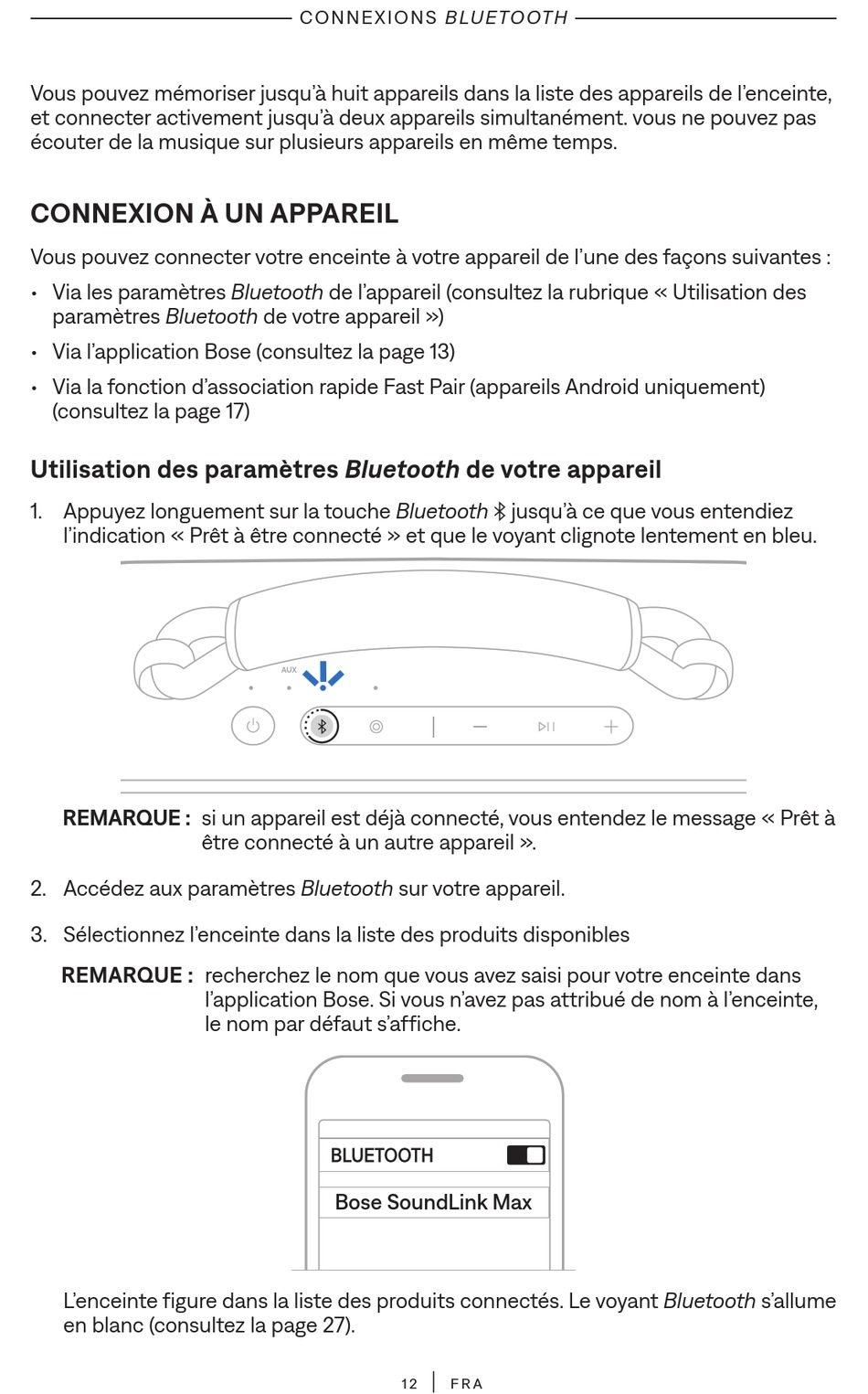 CONNEXIONS BLUETOOTH

Vous pouvez mémoriser jusqu'à huit appareils dans la liste des appareils de l'enceinte, et connecter activement jusqu'à deux appareils simultanément. vous ne pouvez pas écouter de la musique sur plusieurs appareils en même temps.

CONNEXION À UN APPAREIL

Vous pouvez connecter votre enceinte à votre appareil de l'une des façons suivantes :

• Via les paramètres Bluetooth de l'appareil (consultez la rubrique « Utilisation des paramètres Bluetooth de votre appareil »)

• Via l'application Bose (consultez la page 13)

• Via la fonction d'association rapide Fast Pair (appareils Android uniquement) (consultez la page 17)

Utilisation des paramètres Bluetooth de votre appareil

1. Appuyez longuement sur la touche Bluetooth jusqu'à ce que vous entendiez l'indication « Prêt à être connecté » et que le voyant clignote lentement en bleu.

AUX

REMARQUE : si un appareil est déjà connecté, vous entendez le message « Prêt à être connecté à un autre appareil ».

2. Accédez aux paramètres Bluetooth sur votre appareil.

3. Sélectionnez l'enceinte dans la liste des produits disponibles

REMARQUE : recherchez le nom que vous avez saisi pour votre enceinte dans l'application Bose. Si vous n'avez pas attribué de nom à l'enceinte, le nom par défaut s'affiche.

BLUETOOTH

Bose SoundLink Max

L'enceinte figure dans la liste des produits connectés. Le voyant Bluetooth s'allume en blanc (consultez la page 27).

12 | FRA